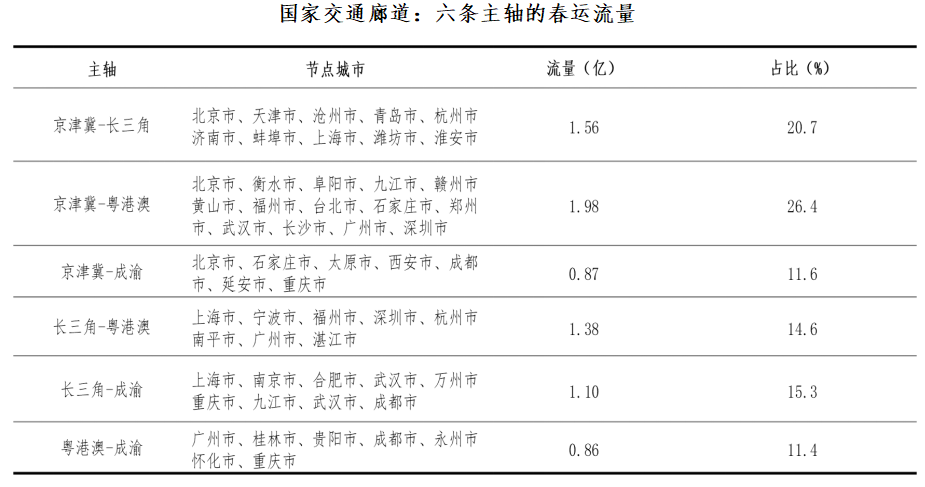 国家交通廊道：六条主轴的春运流量

| 主轴 | 节点城市 | 流量（亿） | 占比（%） |
|---|---|---|---|
| 京津冀-长三角 | 北京市、天津市、沧州市、青岛市、杭州市济南市、蚌埠市、上海市、潍坊市、淮安市 | 1.56 | 20.7 |
| 京津冀-粤港澳 | 北京市、衡水市、阜阳市、九江市、赣州市黄山市、福州市、台北市、石家庄市、郑州市、武汉市、长沙市、广州市、深圳市 | 1.98 | 26.4 |
| 京津冀-成渝 | 北京市、石家庄市、太原市、西安市、成都市、延安市、重庆市 | 0.87 | 11.6 |
| 长三角-粤港澳 | 上海市、宁波市、福州市、深圳市、杭州市南平市、广州市、湛江市 | 1.38 | 14.6 |
| 长三角-成渝 | 上海市、南京市、合肥市、武汉市、万州市重庆市、九江市、武汉市、成都市 | 1.10 | 15.3 |
| 粤港澳-成渝 | 广州市、桂林市、贵阳市、成都市、永州市怀化市、重庆市 | 0.86 | 11.4 |